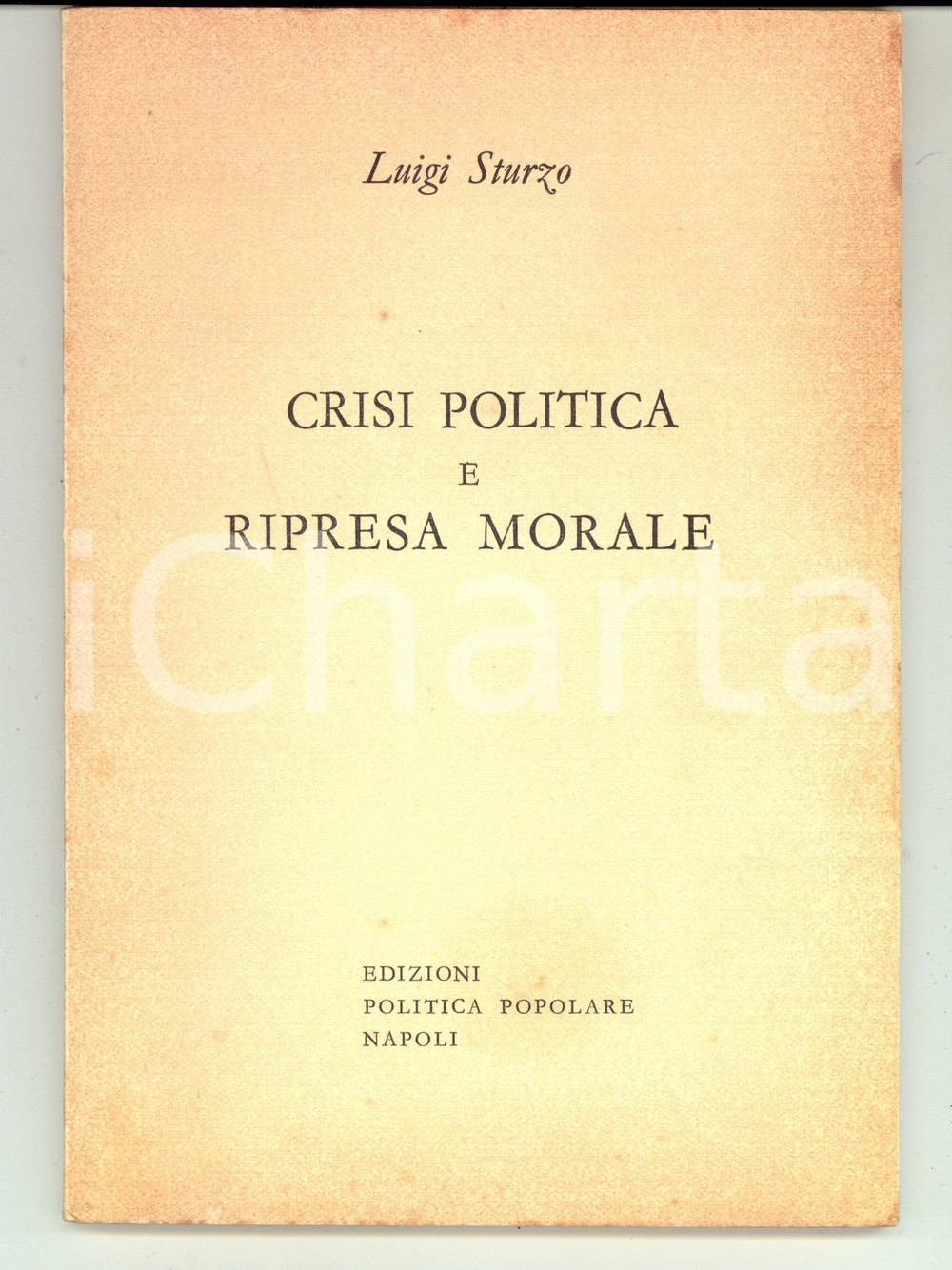 Luigi Sturzo

CRISI POLITICA
E
RIPRESA MORALE

EDIZIONI
POLITICA POPOLARE
NAPOLI

iCharta